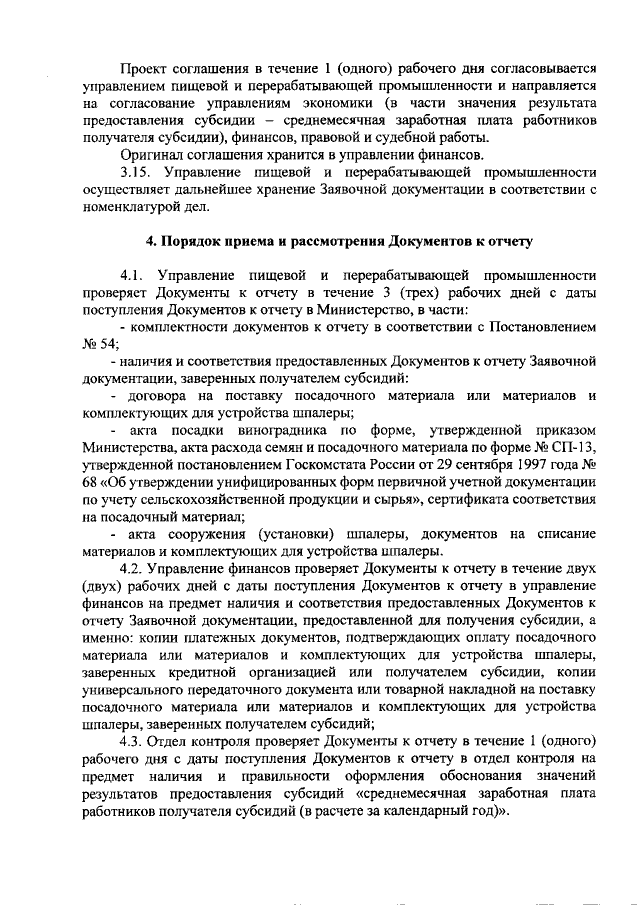 Проект соглашения в течение 1 (одного) рабочего дня согласовывается управлением пищевой и перерабатывающей промышленности и направляется на согласование управлениям экономики (в части значения результата предоставления субсидии – среднемесячная заработная плата работников получателя субсидии), финансов, правовой и судебной работы.

Оригинал соглашения хранится в управлении финансов.

3.15. Управление пищевой и перерабатывающей промышленности осуществляет дальнейшее хранение Заявочной документации в соответствии с номенклатурой дел.

4. Порядок приема и рассмотрения Документов к отчету

4.1. Управление пищевой и перерабатывающей промышленности проверяет Документы к отчету в течение 3 (трех) рабочих дней с даты поступления Документов к отчету в Министерство, в части:

- комплектности документов к отчету в соответствии с Постановлением № 54;

- наличия и соответствия предоставленных Документов к отчету Заявочной документации, заверенных получателем субсидий:

- договора на поставку посадочного материала или материалов и комплектующих для устройства шпалеры;

- акта посадки виноградника по форме, утвержденной приказом Министерства, акта расхода семян и посадочного материала по форме № СП-13, утвержденной постановлением Госкомстата России от 29 сентября 1997 года № 68 «Об утверждении унифицированных форм первичной учетной документации по учету сельскохозяйственной продукции и сырья», сертификата соответствия на посадочный материал;

- акта сооружения (установки) шпалеры, документов на списание материалов и комплектующих для устройства шпалеры.

4.2. Управление финансов проверяет Документы к отчету в течение двух (двух) рабочих дней с даты поступления Документов к отчету в управление финансов на предмет наличия и соответствия предоставленных Документов к отчету Заявочной документации, предоставленной для получения субсидии, а именно: копии платежных документов, подтверждающих оплату посадочного материала или материалов и комплектующих для устройства шпалеры, заверенных кредитной организацией или получателем субсидии, копии универсального передаточного документа или товарной накладной на поставку посадочного материала или материалов и комплектующих для устройства шпалеры, заверенных получателем субсидий;

4.3. Отдел контроля проверяет Документы к отчету в течение 1 (одного) рабочего дня с даты поступления Документов к отчету в отдел контроля на предмет наличия и правильности оформления обоснования значений результатов предоставления субсидий «среднемесячная заработная плата работников получателя субсидий (в расчете за календарный год)».